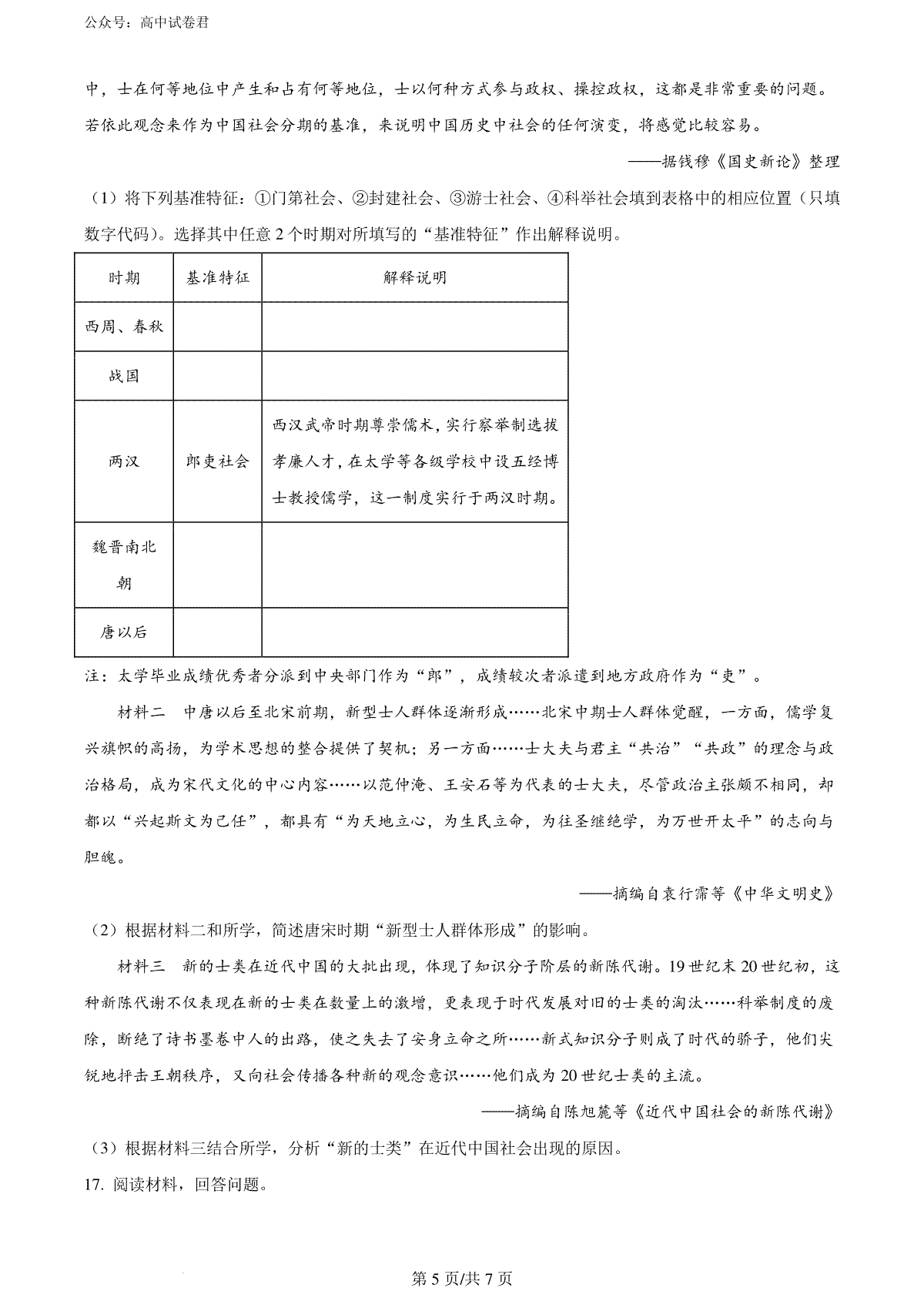 公众号：高中试卷君

中，士在何等地位中产生和占有何等地位，士以何种方式参与政权、操控政权，这都是非常重要的问题。若依此观念来作为中国社会分期的基准，来说明中国历史中社会的任何演变，将感觉比较容易。

——据钱穆《国史新论》整理

（1）将下列基准特征：①门第社会、②封建社会、③游士社会、④科举社会填到表格中的相应位置（只填数字代码）。选择其中任意2个时期对所填写的“基准特征”作出解释说明。

| 时期 | 基准特征 | 解释说明 |
|---|---|---|
| 西周、春秋 | | |
| 战国 | | |
| 两汉 | 郎吏社会 | 西汉武帝时期尊崇儒术，实行察举制选拔孝廉人才，在太学等各级学校中设五经博士教授儒学，这一制度实行于两汉时期。 |
| 魏晋南北朝 | | |
| 唐以后 | | |

注：太学毕业成绩优秀者分派到中央部门作为“郎”，成绩较次者派遣到地方政府作为“吏”。

材料二　中唐以后至北宋前期，新型士人群体逐渐形成……北宋中期士人群体觉醒，一方面，儒学复兴旗帜的高扬，为学术思想的整合提供了契机；另一方面……士大夫与君主“共治”“共政”的理念与政治格局，成为宋代文化的中心内容……以范仲淹、王安石等为代表的士大夫，尽管政治主张颇不相同，却都以“兴起斯文为己任”，都具有“为天地立心，为生民立命，为往圣继绝学，为万世开太平”的志向与胆魄。

——摘编自袁行霈等《中华文明史》

（2）根据材料二和所学，简述唐宋时期“新型士人群体形成”的影响。

材料三　新的士类在近代中国的大批出现，体现了知识分子阶层的新陈代谢。19世纪末20世纪初，这种新陈代谢不仅表现在新的士类在数量上的激增，更表现于时代发展对旧的士类的淘汰……科举制度的废除，断绝了诗书墨卷中人的出路，使之失去了安身立命之所……新式知识分子则成了时代的骄子，他们尖锐地抨击王朝秩序，又向社会传播各种新的观念意识……他们成为20世纪士类的主流。

——摘编自陈旭麓等《近代中国社会的新陈代谢》

（3）根据材料三结合所学，分析“新的士类”在近代中国社会出现的原因。

17. 阅读材料，回答问题。

第5页/共7页